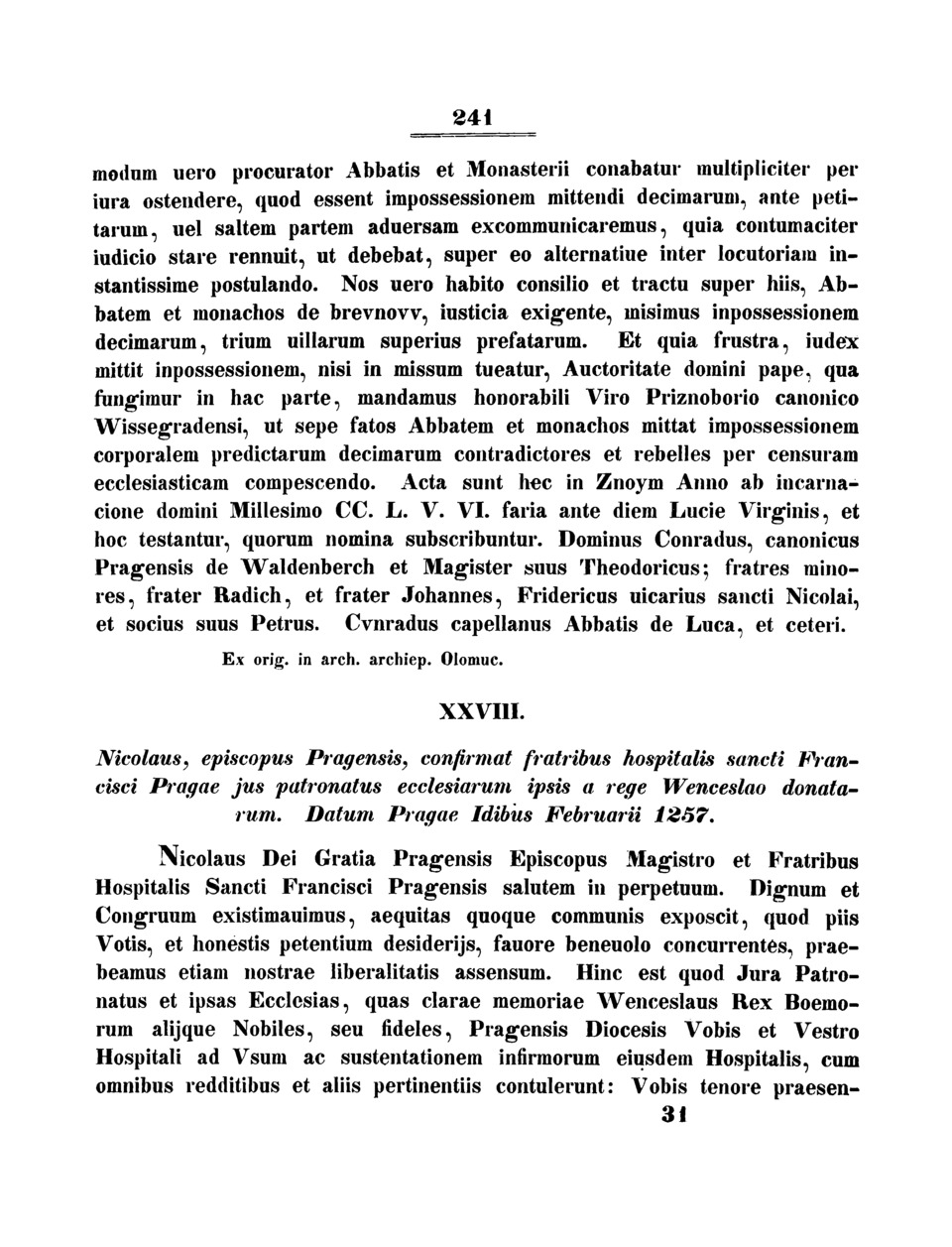 241

modum uero procurator Abbatis et Monasterii conabatur multipliciter per iura ostendere, quod essent impossessionem mittendi decimarum, ante petitarum, uel saltem partem aduersam excommunicaremus, quia contumaciter iudicio stare rennuit, ut debebat, super eo alternatiue inter locutoriam instantissime postulando. Nos uero habito consilio et tractu super hiis, Abbatem et monachos de brevnovv, iusticia exigente, misimus inpossessionem decimarum, trium uillarum superius prefatarum. Et quia frustra, iudex mittit inpossessionem, nisi in missum tueatur, Auctoritate domini pape, qua fungimur in hac parte, mandamus honorabili Viro Priznoborio canonico Wissegradensi, ut sepe fatos Abbatem et monachos mittat impossessionem corporalem predictarum decimarum contradictores et rebelles per censuram ecclesiasticam compescendo. Acta sunt hec in Znoym Anno ab incarnacione domini Millesimo CC. L. V. VI. faria ante diem Lucie Virginis, et hoc testantur, quorum nomina subscribuntur. Dominus Conradus, canonicus Pragensis de Waldenberch et Magister suus Theodoricus; fratres minores, frater Radich, et frater Johannes, Fridericus uicarius sancti Nicolai, et socius suus Petrus. Cvnradus capellanus Abbatis de Luca, et ceteri.

Ex orig. in arch. archiep. Olomuc.

XXVIII.

Nicolaus, episcopus Pragensis, confirmat fratribus hospitalis sancti Francisci Pragae jus patronatus ecclesiarum ipsis a rege Wenceslao donatarum. Datum Pragae Idibus Februarii 1257.

Nicolaus Dei Gratia Pragensis Episcopus Magistro et Fratribus Hospitalis Sancti Francisci Pragensis salutem in perpetuum. Dignum et Congruum existimauimus, aequitas quoque communis exposcit, quod piis Votis, et honestis petentium desiderijs, fauore beneuolo concurrentes, praebeamus etiam nostrae liberalitatis assensum. Hinc est quod Jura Patronatus et ipsas Ecclesias, quas clarae memoriae Wenceslaus Rex Boemorum alijque Nobiles, seu fideles, Pragensis Diocesis Vobis et Vestro Hospitali ad Vsum ac sustentationem infirmorum eiusdem Hospitalis, cum omnibus redditibus et aliis pertinentiis contulerunt: Vobis tenore praesen-

31